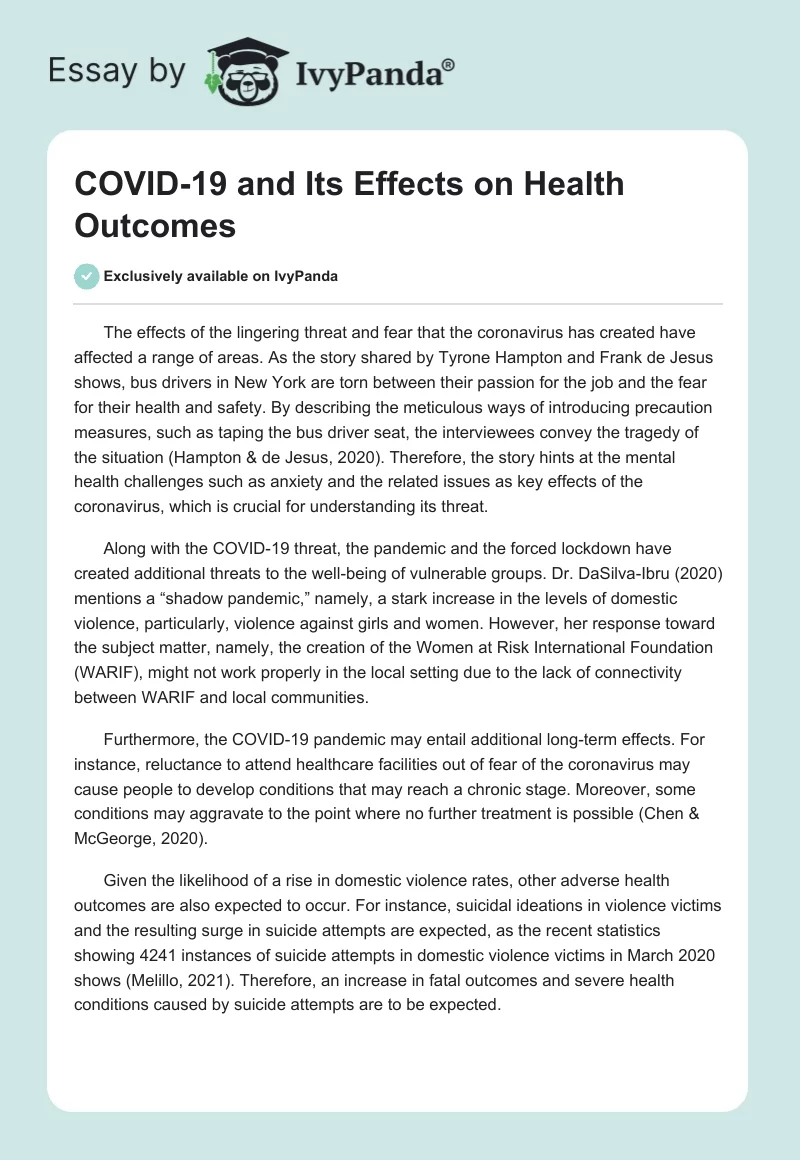 Essay by IvyPanda®

COVID-19 and Its Effects on Health Outcomes

Exclusively available on IvyPanda

The effects of the lingering threat and fear that the coronavirus has created have affected a range of areas. As the story shared by Tyrone Hampton and Frank de Jesus shows, bus drivers in New York are torn between their passion for the job and the fear for their health and safety. By describing the meticulous ways of introducing precaution measures, such as taping the bus driver seat, the interviewees convey the tragedy of the situation (Hampton & de Jesus, 2020). Therefore, the story hints at the mental health challenges such as anxiety and the related issues as key effects of the coronavirus, which is crucial for understanding its threat.

Along with the COVID-19 threat, the pandemic and the forced lockdown have created additional threats to the well-being of vulnerable groups. Dr. DaSilva-Ibru (2020) mentions a “shadow pandemic,” namely, a stark increase in the levels of domestic violence, particularly, violence against girls and women. However, her response toward the subject matter, namely, the creation of the Women at Risk International Foundation (WARIF), might not work properly in the local setting due to the lack of connectivity between WARIF and local communities.

Furthermore, the COVID-19 pandemic may entail additional long-term effects. For instance, reluctance to attend healthcare facilities out of fear of the coronavirus may cause people to develop conditions that may reach a chronic stage. Moreover, some conditions may aggravate to the point where no further treatment is possible (Chen & McGeorge, 2020).

Given the likelihood of a rise in domestic violence rates, other adverse health outcomes are also expected to occur. For instance, suicidal ideations in violence victims and the resulting surge in suicide attempts are expected, as the recent statistics showing 4241 instances of suicide attempts in domestic violence victims in March 2020 shows (Melillo, 2021). Therefore, an increase in fatal outcomes and severe health conditions caused by suicide attempts are to be expected.